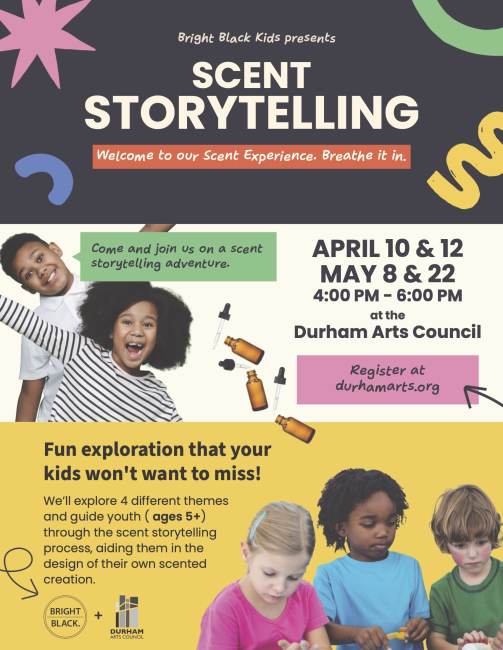 Bright Black Kids presents

SCENT STORYTELLING

Welcome to our Scent Experience. Breathe it in.

Come and join us on a scent storytelling adventure.

APRIL 10 & 12
MAY 8 & 22
4:00 PM - 6:00 PM
at the
Durham Arts Council

Register at durhamarts.org

Fun exploration that your kids won't want to miss!

We'll explore 4 different themes and guide youth ( ages 5+) through the scent storytelling process, aiding them in the design of their own scented creation.

BRIGHT BLACK. + DURHAM ARTS COUNCIL